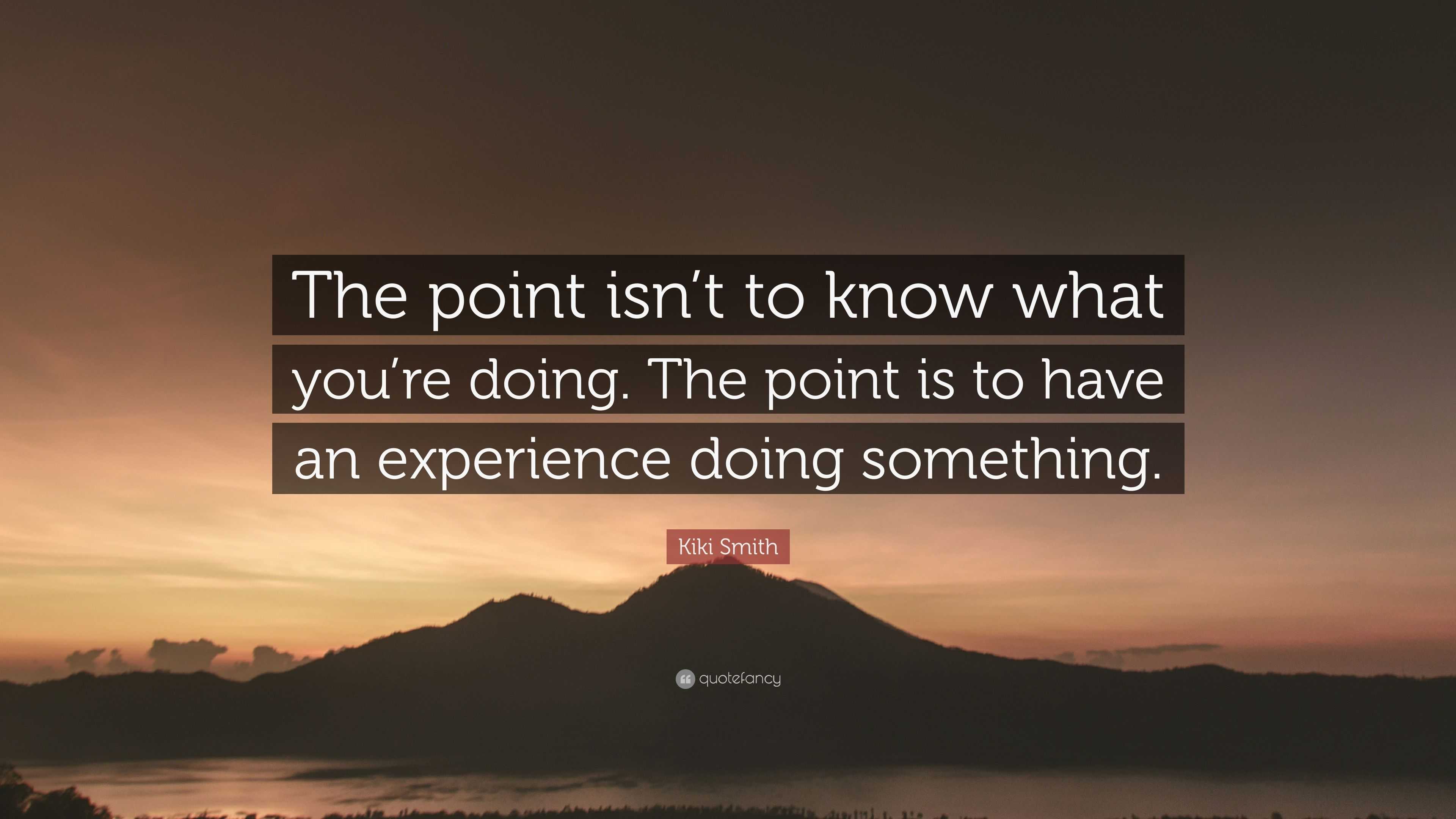 The point isn’t to know what you’re doing. The point is to have an experience doing something.

Kiki Smith

quotefancy